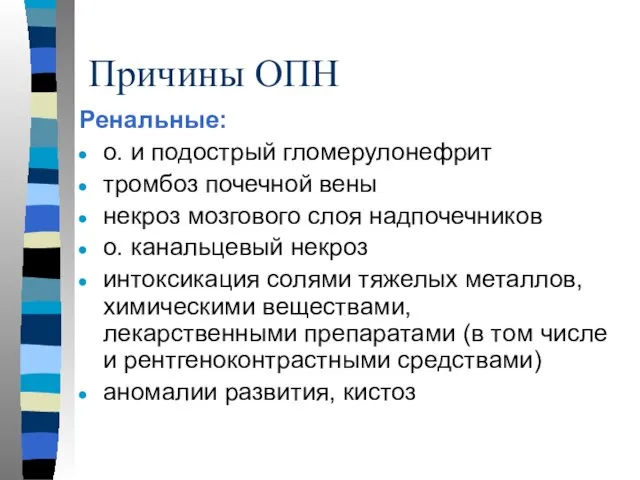 Причины ОПН

Ренальные:

- о. и подострый гломерулонефрит
- тромбоз почечной вены
- некроз мозгового слоя надпочечников
- о. канальцевый некроз
- интоксикация солями тяжелых металлов, химическими веществами, лекарственными препаратами (в том числе и рентгеноконтрастными средствами)
- аномалии развития, кистоз